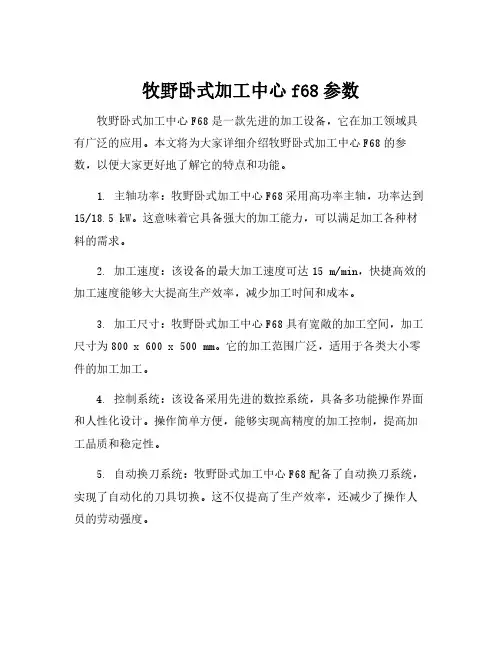 牧野卧式加工中心 f68 参数

牧野卧式加工中心 F68 是一款先进的加工设备，它在加工领域具有广泛的应用。本文将为大家详细介绍牧野卧式加工中心 F68 的参数，以便大家更好地了解它的特点和功能。

1. 主轴功率：牧野卧式加工中心 F68 采用高功率主轴，功率达到 15/18.5 kW。这意味着它具备强大的加工能力，可以满足加工各种材料的需求。

2. 加工速度：该设备的最大加工速度可达 15 m/min，快捷高效的加工速度能够大大提高生产效率，减少加工时间和成本。

3. 加工尺寸：牧野卧式加工中心 F68 具有宽敞的加工空间，加工尺寸为 800 x 600 x 500 mm。它的加工范围广泛，适用于各类大小零件的加工加工。

4. 控制系统：该设备采用先进的数控系统，具备多功能操作界面和人性化设计。操作简单方便，能够实现高精度的加工控制，提高加工品质和稳定性。

5. 自动换刀系统：牧野卧式加工中心 F68 配备了自动换刀系统，实现了自动化的刀具切换。这不仅提高了生产效率，还减少了操作人员的劳动强度。